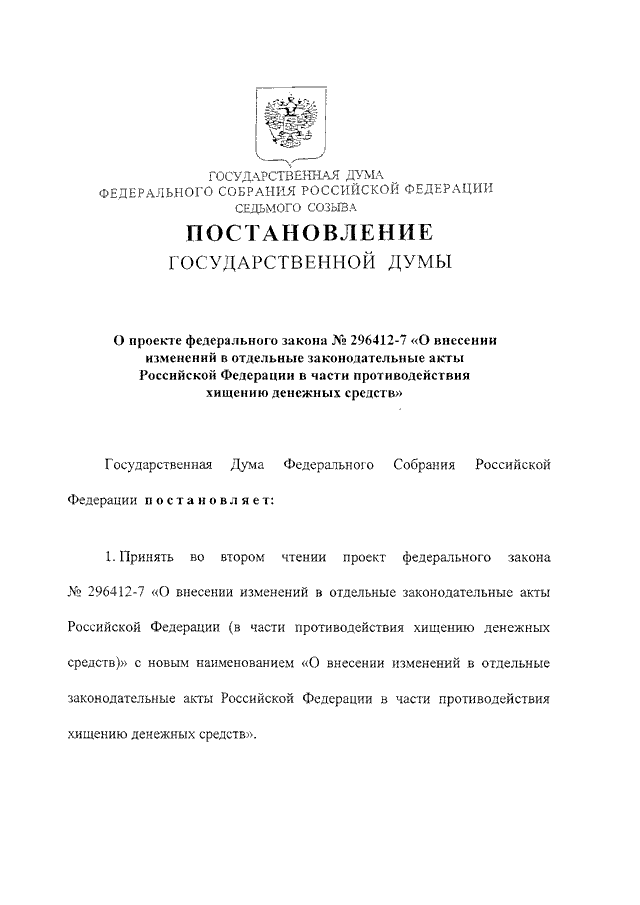 ГОСУДАРСТВЕННАЯ ДУМА
ФЕДЕРАЛЬНОГО СОБРАНИЯ РОССИЙСКОЙ ФЕДЕРАЦИИ
СЕДЬМОГО СОЗЫВА

ПОСТАНОВЛЕНИЕ
ГОСУДАРСТВЕННОЙ ДУМЫ

О проекте федерального закона № 296412-7 «О внесении изменений в отдельные законодательные акты Российской Федерации в части противодействия хищению денежных средств»

Государственная Дума Федерального Собрания Российской Федерации постановляет:

1. Принять во втором чтении проект федерального закона № 296412-7 «О внесении изменений в отдельные законодательные акты Российской Федерации (в части противодействия хищению денежных средств)» с новым наименованием «О внесении изменений в отдельные законодательные акты Российской Федерации в части противодействия хищению денежных средств».